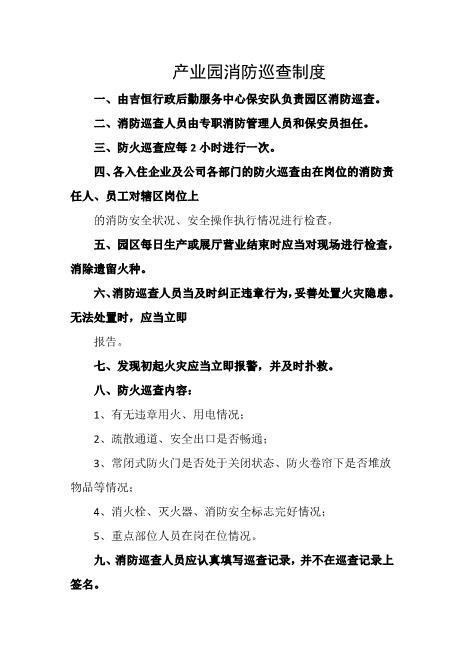 产业园消防巡查制度

一、由吉恒行政后勤服务中心保安队负责园区消防巡查。

二、消防巡查人员由专职消防管理人员和保安员担任。

三、防火巡查应每 2 小时进行一次。

四、各入住企业及公司各部门的防火巡查由在岗位的消防责任人、员工对辖区岗位上

的消防安全状况、安全操作执行情况进行检查。

五、园区每日生产或展厅营业结束时应当对现场进行检查，消除遗留火种。

六、消防巡查人员当及时纠正违章行为，妥善处置火灾隐患。无法处置时，应当立即

报告。

七、发现初起火灾应当立即报警，并及时扑救。

八、防火巡查内容：

1、有无违章用火、用电情况；

2、疏散通道、安全出口是否畅通；

3、常闭式防火门是否处于关闭状态、防火卷帘下是否堆放物品等情况；

4、消火栓、灭火器、消防安全标志完好情况；

5、重点部位人员在岗在位情况。

九、消防巡查人员应认真填写巡查记录，并不在巡查记录上签名。